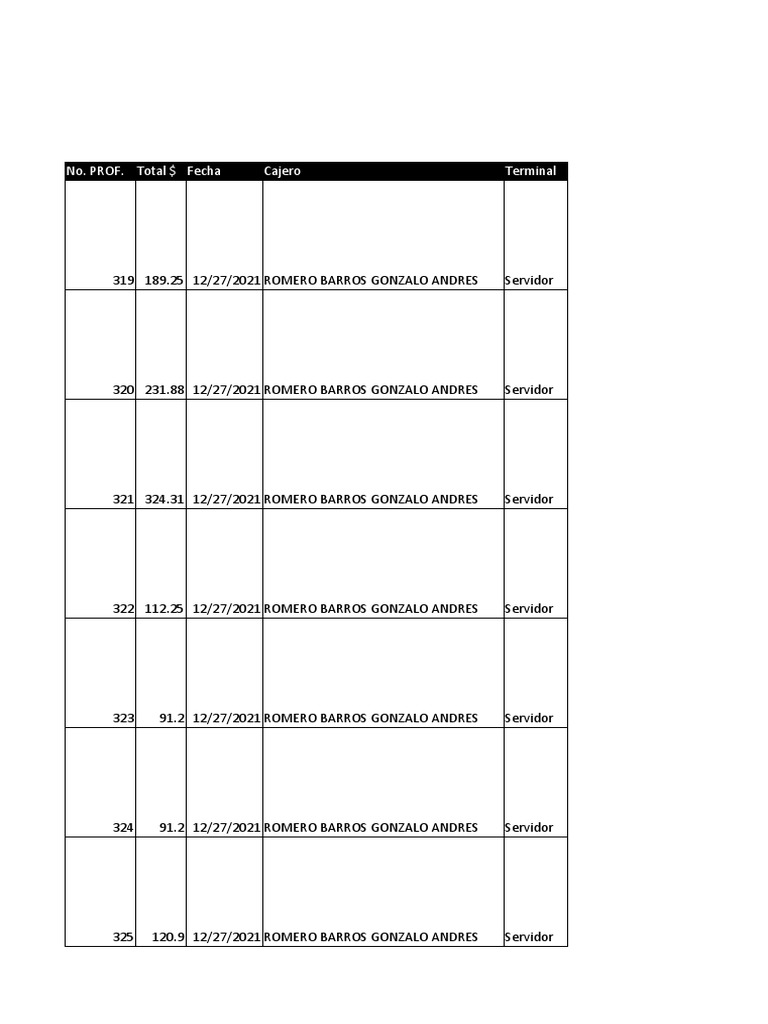 | No. PROF. | Total $ | Fecha | Cajero | Terminal |
|---|---|---|---|---|
| 319 | 189.25 | 12/27/2021 | ROMERO BARROS GONZALO ANDRES | Servidor |
| 320 | 231.88 | 12/27/2021 | ROMERO BARROS GONZALO ANDRES | Servidor |
| 321 | 324.31 | 12/27/2021 | ROMERO BARROS GONZALO ANDRES | Servidor |
| 322 | 112.25 | 12/27/2021 | ROMERO BARROS GONZALO ANDRES | Servidor |
| 323 | 91.2 | 12/27/2021 | ROMERO BARROS GONZALO ANDRES | Servidor |
| 324 | 91.2 | 12/27/2021 | ROMERO BARROS GONZALO ANDRES | Servidor |
| 325 | 120.9 | 12/27/2021 | ROMERO BARROS GONZALO ANDRES | Servidor |